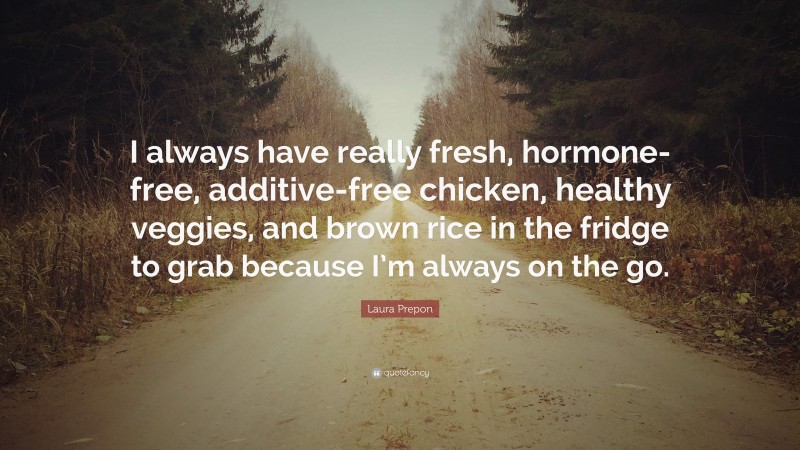 I always have really fresh, hormone-free, additive-free chicken, healthy veggies, and brown rice in the fridge to grab because I'm always on the go.

Laura Prepon

quotefancy